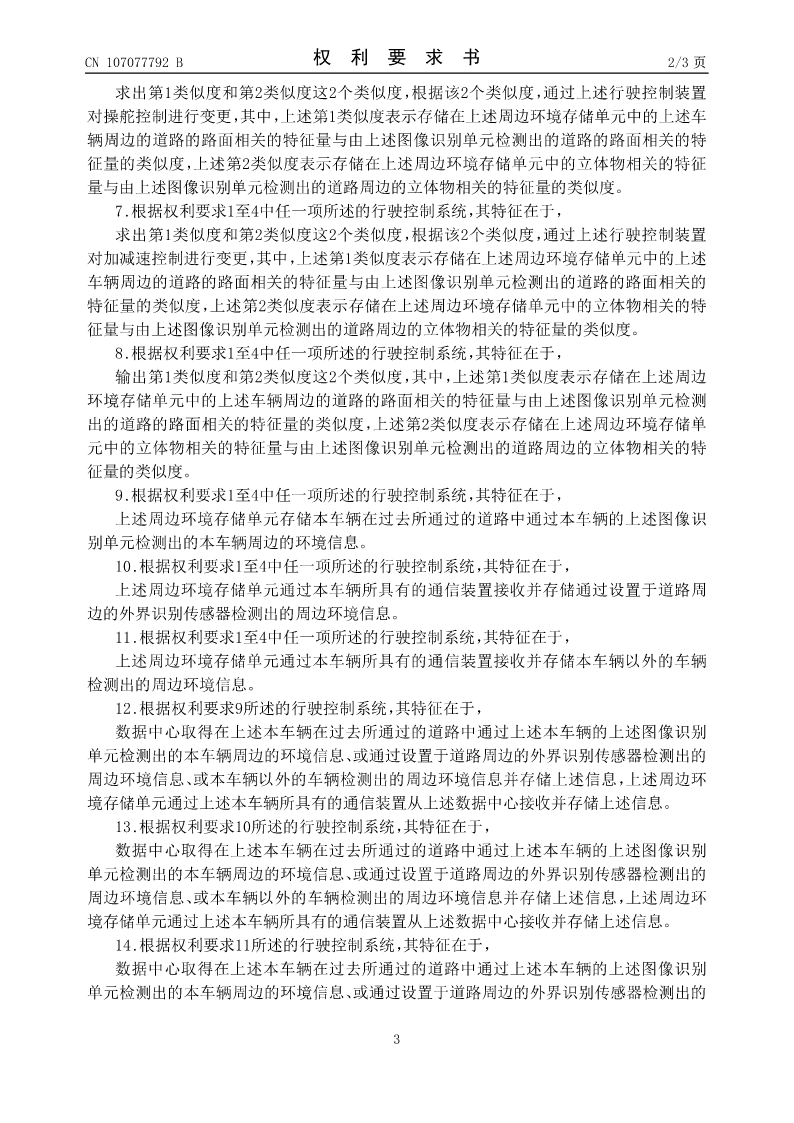 CN 107077792 B　　　　　　权 利 要 求 书　　　　　　2/3 页

求出第1类似度和第2类似度这2个类似度，根据该2个类似度，通过上述行驶控制装置对操舵控制进行变更，其中，上述第1类似度表示存储在上述周边环境存储单元中的上述车辆周边的道路的路面相关的特征量与由上述图像识别单元检测出的道路的路面相关的特征量的类似度，上述第2类似度表示存储在上述周边环境存储单元中的立体物相关的特征量与由上述图像识别单元检测出的道路周边的立体物相关的特征量的类似度。

7.根据权利要求1至4中任一项所述的行驶控制系统，其特征在于，

求出第1类似度和第2类似度这2个类似度，根据该2个类似度，通过上述行驶控制装置对加减速控制进行变更，其中，上述第1类似度表示存储在上述周边环境存储单元中的上述车辆周边的道路的路面相关的特征量与由上述图像识别单元检测出的道路的路面相关的特征量的类似度，上述第2类似度表示存储在上述周边环境存储单元中的立体物相关的特征量与由上述图像识别单元检测出的道路周边的立体物相关的特征量的类似度。

8.根据权利要求1至4中任一项所述的行驶控制系统，其特征在于，

输出第1类似度和第2类似度这2个类似度，其中，上述第1类似度表示存储在上述周边环境存储单元中的上述车辆周边的道路的路面相关的特征量与由上述图像识别单元检测出的道路的路面相关的特征量的类似度，上述第2类似度表示存储在上述周边环境存储单元中的立体物相关的特征量与由上述图像识别单元检测出的道路周边的立体物相关的特征量的类似度。

9.根据权利要求1至4中任一项所述的行驶控制系统，其特征在于，

上述周边环境存储单元存储本车辆在过去所通过的道路中通过本车辆的上述图像识别单元检测出的本车辆周边的环境信息。

10.根据权利要求1至4中任一项所述的行驶控制系统，其特征在于，

上述周边环境存储单元通过本车辆所具有的通信装置接收并存储通过设置于道路周边的外界识别传感器检测出的周边环境信息。

11.根据权利要求1至4中任一项所述的行驶控制系统，其特征在于，

上述周边环境存储单元通过本车辆所具有的通信装置接收并存储本车辆以外的车辆检测出的周边环境信息。

12.根据权利要求9所述的行驶控制系统，其特征在于，

数据中心取得在上述本车辆在过去所通过的道路中通过上述本车辆的上述图像识别单元检测出的本车辆周边的环境信息、或通过设置于道路周边的外界识别传感器检测出的周边环境信息、或本车辆以外的车辆检测出的周边环境信息并存储上述信息，上述周边环境存储单元通过上述本车辆所具有的通信装置从上述数据中心接收并存储上述信息。

13.根据权利要求10所述的行驶控制系统，其特征在于，

数据中心取得在上述本车辆在过去所通过的道路中通过上述本车辆的上述图像识别单元检测出的本车辆周边的环境信息、或通过设置于道路周边的外界识别传感器检测出的周边环境信息、或本车辆以外的车辆检测出的周边环境信息并存储上述信息，上述周边环境存储单元通过上述本车辆所具有的通信装置从上述数据中心接收并存储上述信息。

14.根据权利要求11所述的行驶控制系统，其特征在于，

数据中心取得在上述本车辆在过去所通过的道路中通过上述本车辆的上述图像识别单元检测出的本车辆周边的环境信息、或通过设置于道路周边的外界识别传感器检测出的

3